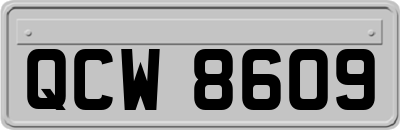 QCW 8609